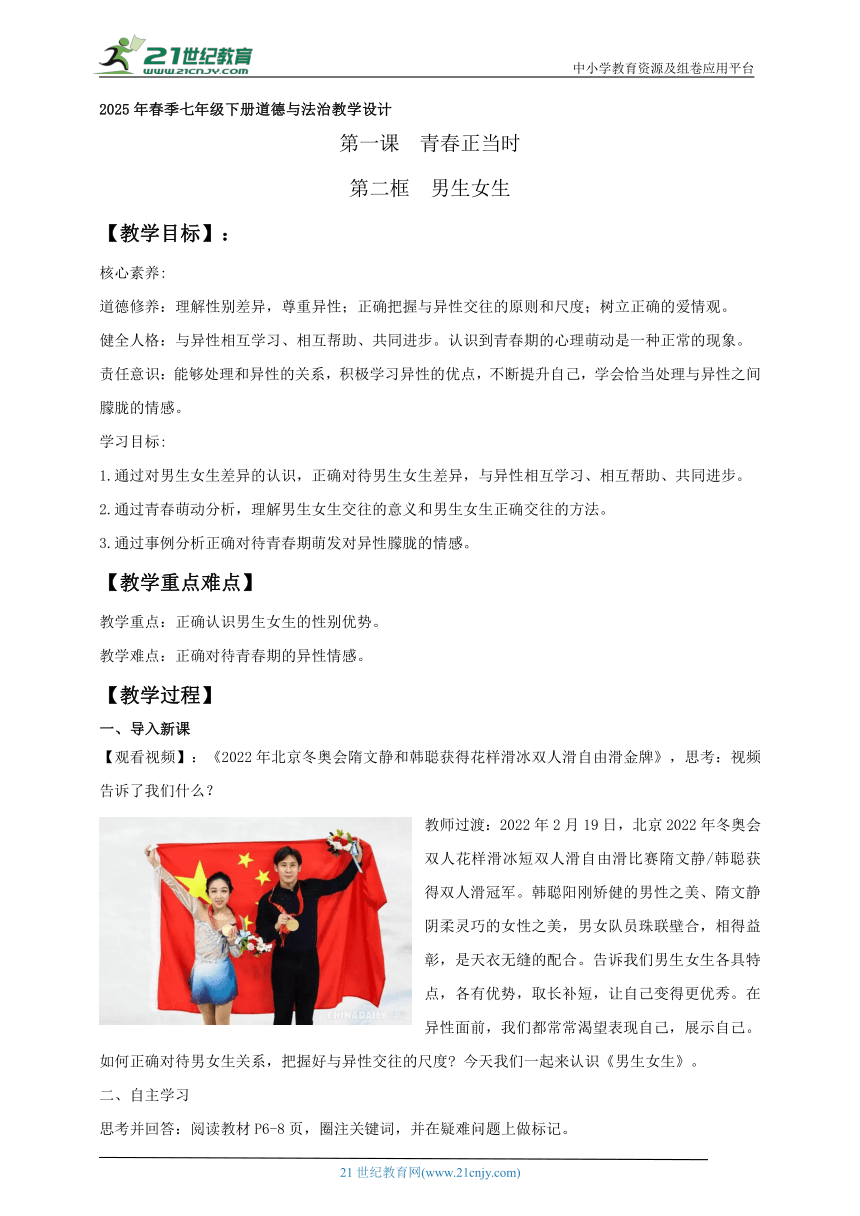 21世纪教育
www.21cnjy.com
中小学教育资源及组卷应用平台

2025年春季七年级下册道德与法治教学设计

第一课　青春正当时

第二框　男生女生

【教学目标】：

核心素养:

道德修养：理解性别差异，尊重异性；正确把握与异性交往的原则和尺度；树立正确的爱情观。

健全人格：与异性相互学习、相互帮助、共同进步。认识到青春期的心理萌动是一种正常的现象。

责任意识：能够处理和异性的关系，积极学习异性的优点，不断提升自己，学会恰当处理与异性之间朦胧的情感。

学习目标:

1.通过对男生女生差异的认识，正确对待男生女生差异，与异性相互学习、相互帮助、共同进步。

2.通过青春萌动分析，理解男生女生交往的意义和男生女生正确交往的方法。

3.通过事例分析正确对待青春期萌发对异性朦胧的情感。

【教学重点难点】

教学重点：正确认识男生女生的性别优势。

教学难点：正确对待青春期的异性情感。

【教学过程】

一、导入新课

【观看视频】：《2022年北京冬奥会隋文静和韩聪获得花样滑冰双人滑自由滑金牌》，思考：视频告诉了我们什么？

CHINADAILY

教师过渡：2022年2月19日，北京2022年冬奥会双人花样滑冰短双人滑自由滑比赛隋文静/韩聪获得双人滑冠军。韩聪阳刚矫健的男性之美、隋文静阴柔灵巧的女性之美，男女队员珠联璧合，相得益彰，是天衣无缝的配合。告诉我们男生女生各具特点，各有优势，取长补短，让自己变得更优秀。在异性面前，我们都常常渴望表现自己，展示自己。如何正确对待男女生关系，把握好与异性交往的尺度？今天我们一起来认识《男生女生》。

二、自主学习

思考并回答：阅读教材P6-8页，圈注关键词，并在疑难问题上做标记。

21世纪教育网(www.21cnjy.com)